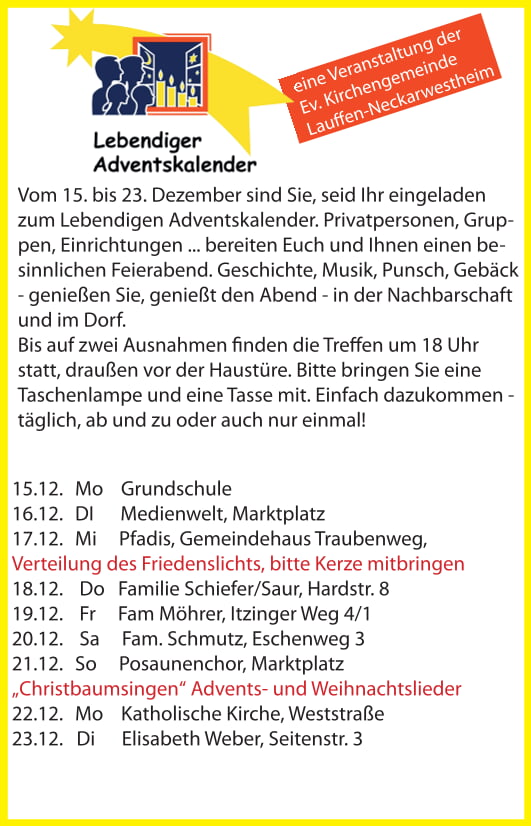 Lebendiger Adventskalender

eine Veranstaltung der Ev. Kirchengemeinde Lauffen-Neckarwestheim

Vom 15. bis 23. Dezember sind Sie, seid Ihr eingeladen zum Lebendigen Adventskalender. Privatpersonen, Gruppen, Einrichtungen ... bereiten Euch und Ihnen einen besinnlichen Feierabend. Geschichte, Musik, Punsch, Gebäck - genießen Sie, genießt den Abend - in der Nachbarschaft und im Dorf.
Bis auf zwei Ausnahmen finden die Treffen um 18 Uhr statt, draußen vor der Haustüre. Bitte bringen Sie eine Taschenlampe und eine Tasse mit. Einfach dazukommen - täglich, ab und zu oder auch nur einmal!

15.12. Mo Grundschule
16.12. DI Medienwelt, Marktplatz
17.12. Mi Pfadis, Gemeindehaus Traubenweg,
Verteilung des Friedenslichts, bitte Kerze mitbringen
18.12. Do Familie Schiefer/Saur, Hardstr. 8
19.12. Fr Fam Möhrer, Itzinger Weg 4/1
20.12. Sa Fam. Schmutz, Eschenweg 3
21.12. So Posaunenchor, Marktplatz
„Christbaumsingen“ Advents- und Weihnachtslieder
22.12. Mo Katholische Kirche, Weststraße
23.12. Di Elisabeth Weber, Seitenstr. 3